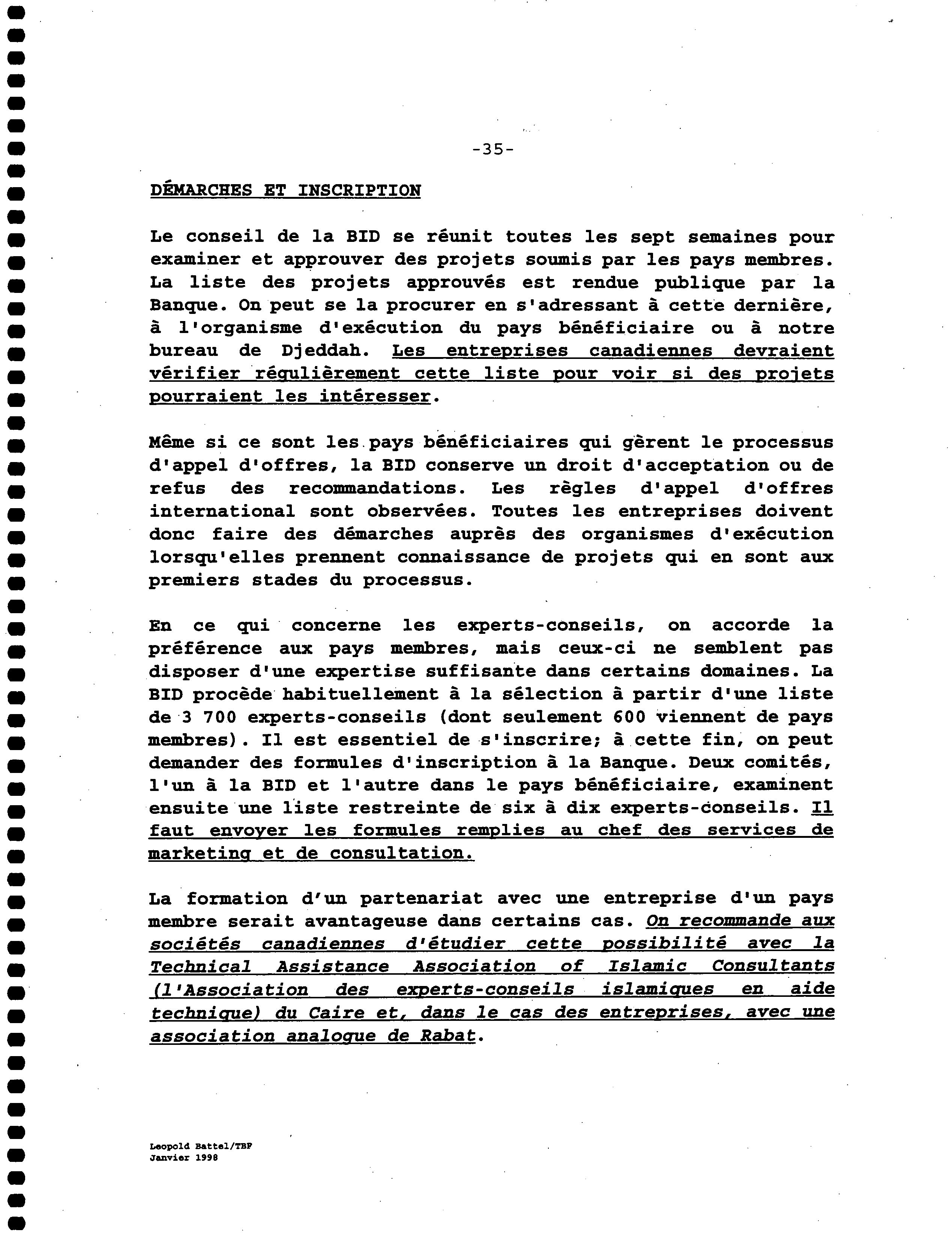 -35-

DÉMARCHES ET INSCRIPTION

Le conseil de la BID se réunit toutes les sept semaines pour examiner et approuver des projets soumis par les pays membres. La liste des projets approuvés est rendue publique par la Banque. On peut se la procurer en s'adressant à cette dernière, à l'organisme d'exécution du pays bénéficiaire ou à notre bureau de Djeddah. Les entreprises canadiennes devraient vérifier régulièrement cette liste pour voir si des projets pourraient les intéresser.

Même si ce sont les pays bénéficiaires qui gèrent le processus d'appel d'offres, la BID conserve un droit d'acceptation ou de refus des recommandations. Les règles d'appel d'offres international sont observées. Toutes les entreprises doivent donc faire des démarches auprès des organismes d'exécution lorsqu'elles prennent connaissance de projets qui en sont aux premiers stades du processus.

En ce qui concerne les experts-conseils, on accorde la préférence aux pays membres, mais ceux-ci ne semblent pas disposer d'une expertise suffisante dans certains domaines. La BID procède habituellement à la sélection à partir d'une liste de 3 700 experts-conseils (dont seulement 600 viennent de pays membres). Il est essentiel de s'inscrire; à cette fin, on peut demander des formules d'inscription à la Banque. Deux comités, l'un à la BID et l'autre dans le pays bénéficiaire, examinent ensuite une liste restreinte de six à dix experts-conseils. Il faut envoyer les formules remplies au chef des services de marketing et de consultation.

La formation d'un partenariat avec une entreprise d'un pays membre serait avantageuse dans certains cas. On recommande aux sociétés canadiennes d'étudier cette possibilité avec la Technical Assistance Association of Islamic Consultants (l'Association des experts-conseils islamiques en aide technique) du Caire et, dans le cas des entreprises, avec une association analogue de Rabat.

Leopold Battel/TBF
Janvier 1998